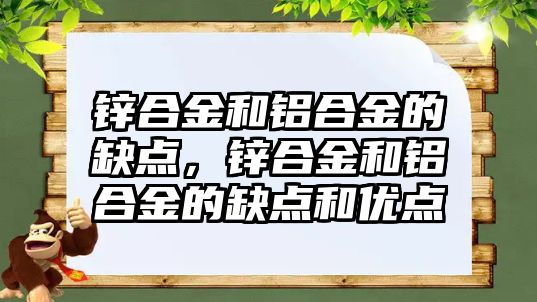 锌合金和铝合金的缺点，锌合金和铝合金的缺点和优点